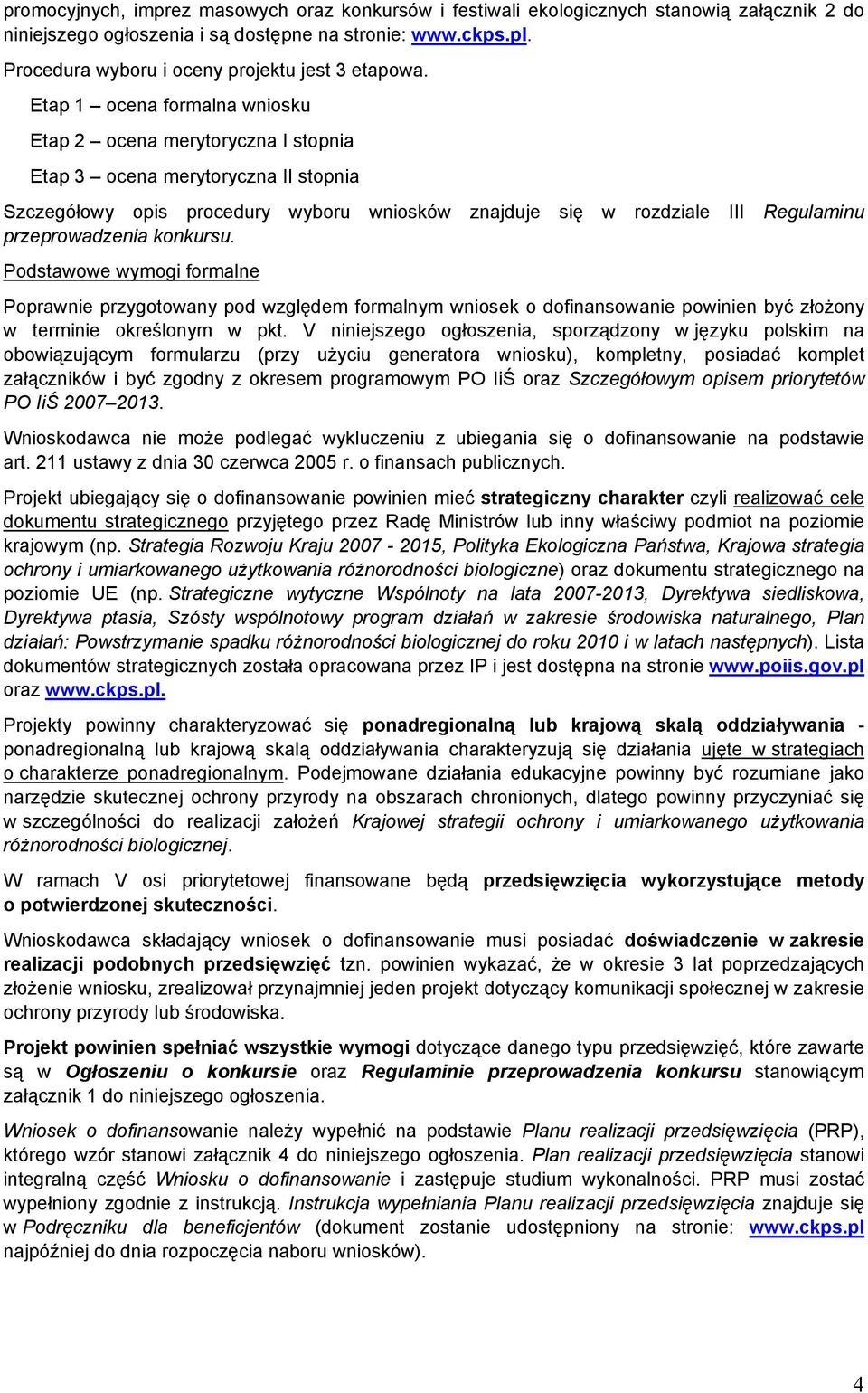 promocyjnych, imprez masowych oraz konkursów i festiwali ekologicznych stanowią załącznik 2 do niniejszego ogłoszenia i są dostępne na stronie: www.ckps.pl.

Procedura wyboru i oceny projektu jest 3 etapowa.

Etap 1 – ocena formalna wniosku

Etap 2 – ocena merytoryczna I stopnia

Etap 3 – ocena merytoryczna II stopnia

Szczegółowy opis procedury wyboru wniosków znajduje się w rozdziale III Regulaminu przeprowadzenia konkursu.

Podstawowe wymogi formalne

Poprawnie przygotowany pod względem formalnym wniosek o dofinansowanie powinien być złożony w terminie określonym w pkt. V niniejszego ogłoszenia, sporządzony w języku polskim na obowiązującym formularzu (przy użyciu generatora wniosku), kompletny, posiadać komplet załączników i być zgodny z okresem programowym PO IiŚ oraz Szczegółowym opisem priorytetów PO IiŚ 2007–2013.

Wnioskodawca nie może podlegać wykluczeniu z ubiegania się o dofinansowanie na podstawie art. 211 ustawy z dnia 30 czerwca 2005 r. o finansach publicznych.

Projekt ubiegający się o dofinansowanie powinien mieć strategiczny charakter czyli realizować cele dokumentu strategicznego przyjętego przez Radę Ministrów lub inny właściwy podmiot na poziomie krajowym (np. Strategia Rozwoju Kraju 2007 - 2015, Polityka Ekologiczna Państwa, Krajowa strategia ochrony i umiarkowanego użytkowania różnorodności biologiczne) oraz dokumentu strategicznego na poziomie UE (np. Strategiczne wytyczne Wspólnoty na lata 2007-2013, Dyrektywa siedliskowa, Dyrektywa ptasia, Szósty wspólnotowy program działań w zakresie środowiska naturalnego, Plan działań: Powstrzymanie spadku różnorodności biologicznej do roku 2010 i w latach następnych). Lista dokumentów strategicznych została opracowana przez IP i jest dostępna na stronie www.poiis.gov.pl oraz www.ckps.pl.

Projekty powinny charakteryzować się ponadregionalną lub krajową skalą oddziaływania - ponadregionalną lub krajową skalą oddziaływania charakteryzują się działania ujęte w strategiach o charakterze ponadregionalnym. Podejmowane działania edukacyjne powinny być rozumiane jako narzędzie skutecznej ochrony przyrody na obszarach chronionych, dlatego powinny przyczyniać się w szczególności do realizacji założeń Krajowej strategii ochrony i umiarkowanego użytkowania różnorodności biologicznej.

W ramach V osi priorytetowej finansowane będą przedsięwzięcia wykorzystujące metody o potwierdzonej skuteczności.

Wnioskodawca składający wniosek o dofinansowanie musi posiadać doświadczenie w zakresie realizacji podobnych przedsięwzięć tzn. powinien wykazać, że w okresie 3 lat poprzedzających złożenie wniosku, zrealizował przynajmniej jeden projekt dotyczący komunikacji społecznej w zakresie ochrony przyrody lub środowiska.

Projekt powinien spełniać wszystkie wymogi dotyczące danego typu przedsięwzięć, które zawarte są w Ogłoszeniu o konkursie oraz Regulaminie przeprowadzenia konkursu stanowiącym załącznik 1 do niniejszego ogłoszenia.

Wniosek o dofinansowanie należy wypełnić na podstawie Planu realizacji przedsięwzięcia (PRP), którego wzór stanowi załącznik 4 do niniejszego ogłoszenia. Plan realizacji przedsięwzięcia stanowi integralną część Wniosku o dofinansowanie i zastępuje studium wykonalności. PRP musi zostać wypełniony zgodnie z instrukcją. Instrukcja wypełniania Planu realizacji przedsięwzięcia znajduje się w Podręczniku dla beneficjentów (dokument zostanie udostępniony na stronie: www.ckps.pl najpóźniej do dnia rozpoczęcia naboru wniosków).

4